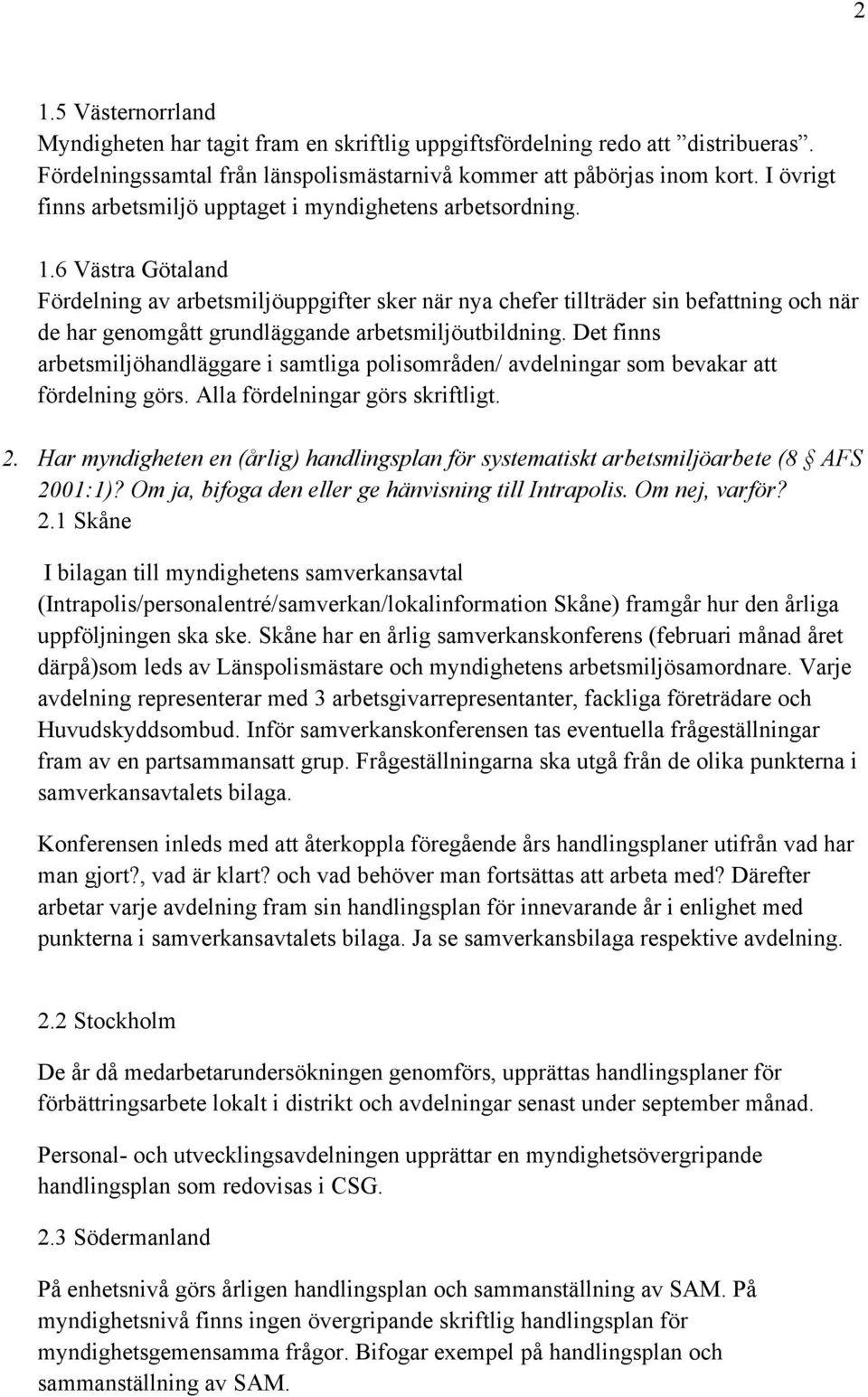 2

1.5 Västernorrland
Myndigheten har tagit fram en skriftlig uppgiftsfördelning redo att ”distribueras”. Fördelningssamtal från länspolismästarnivå kommer att påbörjas inom kort. I övrigt finns arbetsmiljö upptaget i myndighetens arbetsordning.

1.6 Västra Götaland
Fördelning av arbetsmiljöuppgifter sker när nya chefer tillträder sin befattning och när de har genomgått grundläggande arbetsmiljöutbildning. Det finns arbetsmiljöhandläggare i samtliga polisområden/ avdelningar som bevakar att fördelning görs. Alla fördelningar görs skriftligt.

2. Har myndigheten en (årlig) handlingsplan för systematiskt arbetsmiljöarbete (8 § AFS 2001:1)? Om ja, bifoga den eller ge hänvisning till Intrapolis. Om nej, varför?
2.1 Skåne

I bilagan till myndighetens samverkansavtal (Intrapolis/personalentré/samverkan/lokalinformation Skåne) framgår hur den årliga uppföljningen ska ske. Skåne har en årlig samverkanskonferens (februari månad året därpå)som leds av Länspolismästare och myndighetens arbetsmiljösamordnare. Varje avdelning representerar med 3 arbetsgivarrepresentanter, fackliga företrädare och Huvudskyddsombud. Inför samverkanskonferensen tas eventuella frågeställningar fram av en partsammansatt grup. Frågeställningarna ska utgå från de olika punkterna i samverkansavtalets bilaga.

Konferensen inleds med att återkoppla föregående års handlingsplaner utifrån vad har man gjort?, vad är klart? och vad behöver man fortsättas att arbeta med? Därefter arbetar varje avdelning fram sin handlingsplan för innevarande år i enlighet med punkterna i samverkansavtalets bilaga. Ja se samverkansbilaga respektive avdelning.

2.2 Stockholm

De år då medarbetarundersökningen genomförs, upprättas handlingsplaner för förbättringsarbete lokalt i distrikt och avdelningar senast under september månad.

Personal- och utvecklingsavdelningen upprättar en myndighetsövergripande handlingsplan som redovisas i CSG.

2.3 Södermanland

På enhetsnivå görs årligen handlingsplan och sammanställning av SAM. På myndighetsnivå finns ingen övergripande skriftlig handlingsplan för myndighetsgemensamma frågor. Bifogar exempel på handlingsplan och sammanställning av SAM.